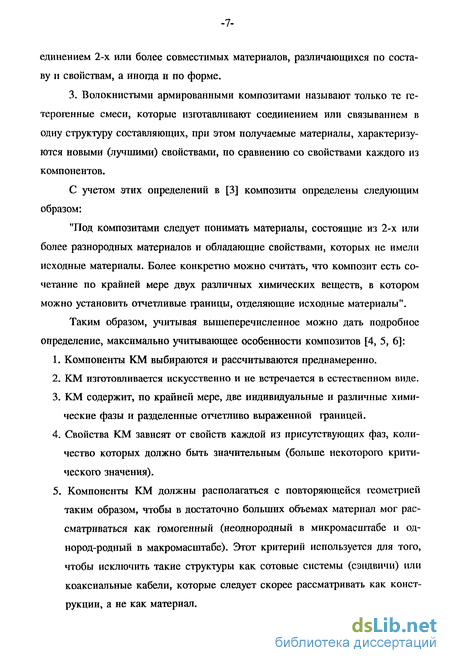 -7-

единением 2-х или более совместимых материалов, различающихся по составу и свойствам, а иногда и по форме.

3. Волокнистыми армированными композитами называют только те гетерогенные смеси, которые изготавливают соединением или связыванием в одну структуру составляющих, при этом получаемые материалы, характеризуются новыми (лучшими) свойствами, по сравнению со свойствами каждого из компонентов.

С учетом этих определений в [3] композиты определены следующим образом:

"Под композитами следует понимать материалы, состоящие из 2-х или более разнородных материалов и обладающие свойствами, которых не имели исходные материалы. Более конкретно можно считать, что композит есть сочетание по крайней мере двух различных химических веществ, в котором можно установить отчетливые границы, отделяющие исходные материалы".

Таким образом, учитывая вышеперечисленное можно дать подробное определение, максимально учитывающее особенности композитов [4, 5, 6]:

1. Компоненты КМ выбираются и рассчитываются преднамеренно.

2. КМ изготовливается искусственно и не встречается в естественном виде.

3. КМ содержит, по крайней мере, две индивидуальные и различные химические фазы и разделенные отчетливо выраженной границей.

4. Свойства КМ зависят от свойств каждой из присутствующих фаз, количество которых должно быть значительным (больше некоторого критического значения).

5. Компоненты КМ должны располагаться с повторяющейся геометрией таким образом, чтобы в достаточно больших объемах материал мог рассматриваться как гомогенный (неоднородный в микромасштабе и однород-родный в макромасштабе). Этот критерий используется для того, чтобы исключить такие структуры как сотовые системы (сэндвичи) или коаксиальные кабели, которые следует скорее рассматривать как конструкции, а не как материал.

dsLib.net
библиотека диссертаций